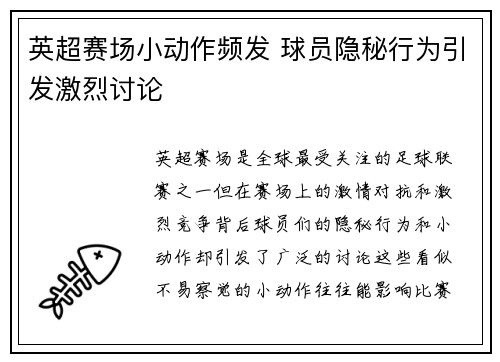 英超赛场小动作频发 球员隐秘行为引发激烈讨论

英超赛场是全球最受关注的足球联赛之一但在赛场上的激情对抗和激烈竞争背后球员们的隐秘行为和小动作却引发了广泛的讨论这些看似不易察觉的小动作往往能影响比赛